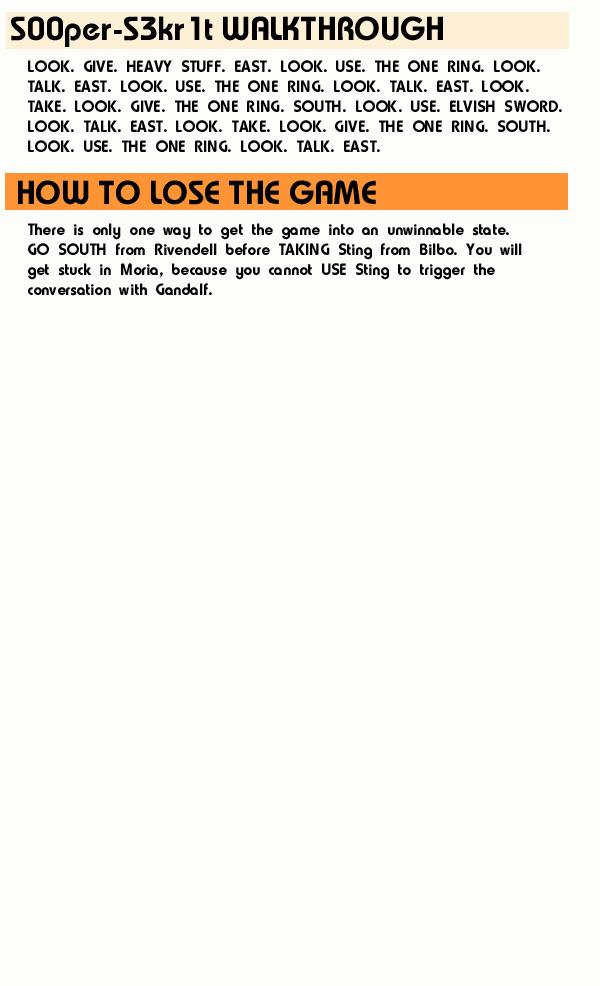 S00per-S3kr1t WALKTHROUGH

LOOK. GIVE. HEAVY STUFF. EAST. LOOK. USE. THE ONE RING. LOOK. TALK. EAST. LOOK. USE. THE ONE RING. LOOK. TALK. EAST. LOOK. TAKE. LOOK. GIVE. THE ONE RING. SOUTH. LOOK. USE. ELVISH SWORD. LOOK. TALK. EAST. LOOK. TAKE. LOOK. GIVE. THE ONE RING. SOUTH. LOOK. USE. THE ONE RING. LOOK. TALK. EAST.

HOW TO LOSE THE GAME

There is only one way to get the game into an unwinnable state. GO SOUTH from Rivendell before TAKING Sting from Bilbo. You will get stuck in Moria, because you cannot USE Sting to trigger the conversation with Gandalf.